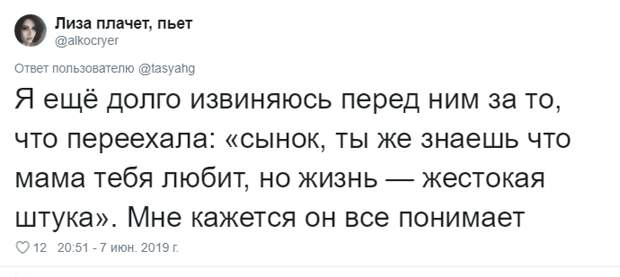 Лиза плачет, пьет
@alkocryer

Ответ пользователю @tasyahg

Я ещё долго извиняюсь перед ним за то, что переехала: «сынок, ты же знаешь что мама тебя любит, но жизнь — жестокая штука». Мне кажется он все понимает

12 20:51 - 7 июн. 2019 г.